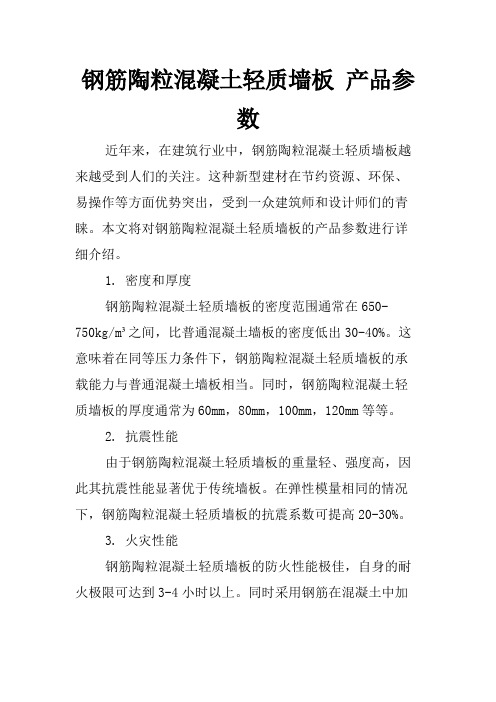 钢筋陶粒混凝土轻质墙板 产品参数

近年来，在建筑行业中，钢筋陶粒混凝土轻质墙板越来越受到人们的关注。这种新型建材在节约资源、环保、易操作等方面优势突出，受到一众建筑师和设计师们的青睐。本文将对钢筋陶粒混凝土轻质墙板的产品参数进行详细介绍。

1. 密度和厚度

钢筋陶粒混凝土轻质墙板的密度范围通常在650-750kg/m³之间，比普通混凝土墙板的密度低出30-40%。这意味着在同等压力条件下，钢筋陶粒混凝土轻质墙板的承载能力与普通混凝土墙板相当。同时，钢筋陶粒混凝土轻质墙板的厚度通常为60mm，80mm，100mm，120mm等等。

2. 抗震性能

由于钢筋陶粒混凝土轻质墙板的重量轻、强度高，因此其抗震性能显著优于传统墙板。在弹性模量相同的情况下，钢筋陶粒混凝土轻质墙板的抗震系数可提高20-30%。

3. 火灾性能

钢筋陶粒混凝土轻质墙板的防火性能极佳，自身的耐火极限可达到3-4小时以上。同时采用钢筋在混凝土中加